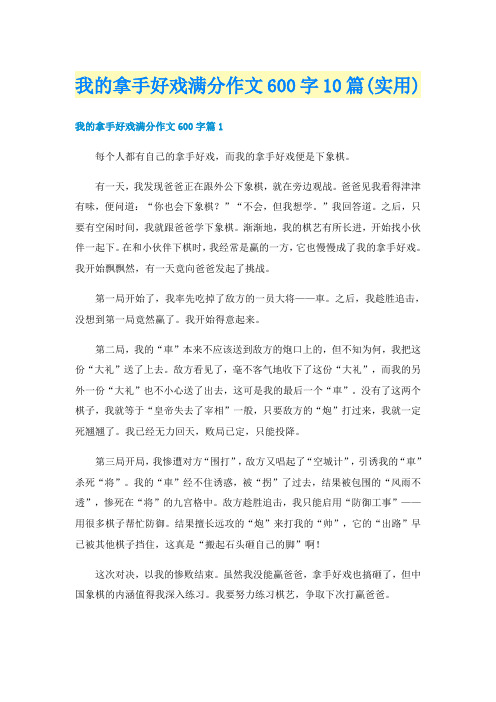 我的拿手好戏满分作文600字10篇(实用)

我的拿手好戏满分作文600字篇1

每个人都有自己的拿手好戏，而我的拿手好戏便是下象棋。

有一天，我发现爸爸正在跟外公下象棋，就在旁边观战。爸爸见我看得津津有味，便问道：“你也会下象棋？”“不会，但我想学。”我回答道。之后，只要有空闲时间，我就跟爸爸学下象棋。渐渐地，我的棋艺有所长进，开始找小伙伴一起下。在和小伙伴下棋时，我经常是赢的一方，它也慢慢成了我的拿手好戏。我开始飘飘然，有一天竟向爸爸发起了挑战。

第一局开始了，我率先吃掉了敌方的一员大将——車。之后，我趁胜追击，没想到第一局竟然赢了。我开始得意起来。

第二局，我的“車”本来不应该送到敌方的炮口上的，但不知为何，我把这份“大礼”送了上去。敌方看见了，毫不客气地收下了这份“大礼”，而我的另外一份“大礼”也不小心送了出去，这可是我的最后一个“車”。没有了这两个棋子，我就等于“皇帝失去了宰相”一般，只要敌方的“炮”打过来，我就一定死翘翘了。我已经无力回天，败局已定，只能投降。

第三局开局，我惨遭对方“围打”，敌方又唱起了“空城计”，引诱我的“車”杀死“将”。我的“車”经不住诱惑，被“拐”了过去，结果被包围的“风雨不透”，惨死在“将”的九宫格中。敌方趁胜追击，我只能启用“防御工事”——用很多棋子帮忙防御。结果擅长远攻的“炮”来打我的“帅”，它的“出路”早已被其他棋子挡住，这真是“搬起石头砸自己的脚”啊！

这次对决，以我的惨败结束。虽然我没能赢爸爸，拿手好戏也搞砸了，但中国象棋的内涵值得我深入练习。我要努力练习棋艺，争取下次打赢爸爸。